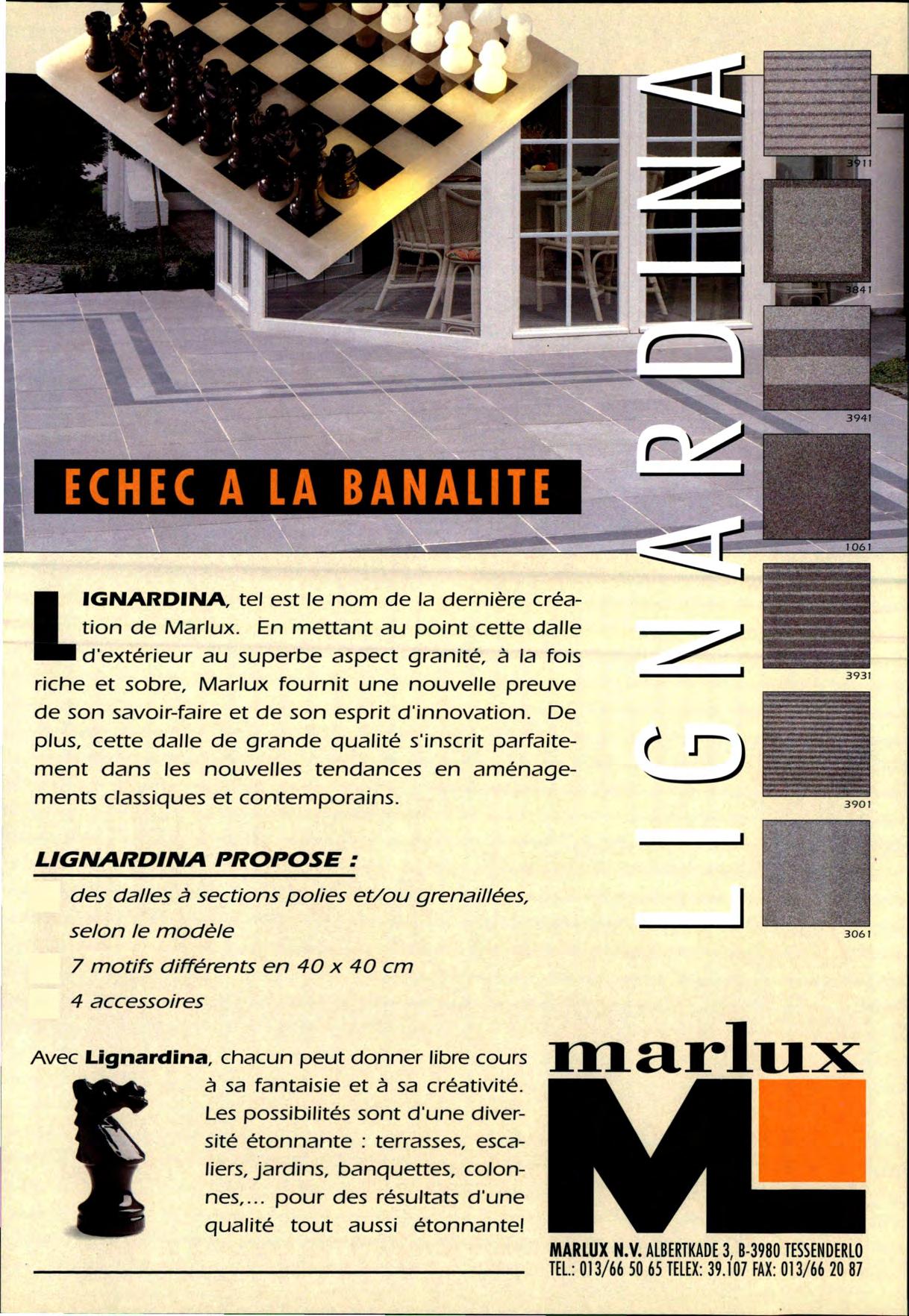 ECHEC A LA BANALITE

LIGNARDINA

3911

3841

3941

1061

3931

3901

3061

LIGNARDINA, tel est le nom de la dernière création de Marlux. En mettant au point cette dalle d'extérieur au superbe aspect granité, à la fois riche et sobre, Marlux fournit une nouvelle preuve de son savoir-faire et de son esprit d'innovation. De plus, cette dalle de grande qualité s'inscrit parfaitement dans les nouvelles tendances en aménagements classiques et contemporains.

LIGNARDINA PROPOSE :

des dalles à sections polies et/ou grenaillées, selon le modèle

7 motifs différents en 40 x 40 cm

4 accessoires

Avec Lignardina, chacun peut donner libre cours à sa fantaisie et à sa créativité. Les possibilités sont d'une diversité étonnante : terrasses, escaliers, jardins, banquettes, colonnes,... pour des résultats d'une qualité tout aussi étonnante!

marlux

ML

MARLUX N.V. ALBERTKADE 3, B-3980 TESSENDERLO
TEL.: 013/66 50 65 TELEX: 39.107 FAX: 013/66 20 87